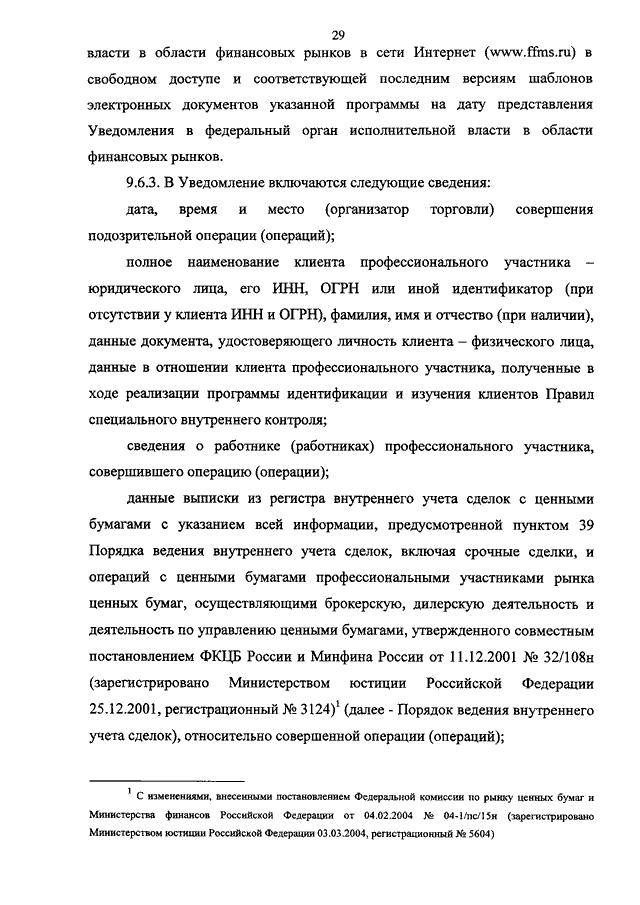 29

власти в области финансовых рынков в сети Интернет (www.ffms.ru) в свободном доступе и соответствующей последним версиям шаблонов электронных документов указанной программы на дату представления Уведомления в федеральный орган исполнительной власти в области финансовых рынков.

9.6.3. В Уведомление включаются следующие сведения:

дата, время и место (организатор торговли) совершения подозрительной операции (операций);

полное наименование клиента профессионального участника – юридического лица, его ИНН, ОГРН или иной идентификатор (при отсутствии у клиента ИНН и ОГРН), фамилия, имя и отчество (при наличии), данные документа, удостоверяющего личность клиента – физического лица, данные в отношении клиента профессионального участника, полученные в ходе реализации программы идентификации и изучения клиентов Правил специального внутреннего контроля;

сведения о работнике (работниках) профессионального участника, совершившего операцию (операции);

данные выписки из регистра внутреннего учета сделок с ценными бумагами с указанием всей информации, предусмотренной пунктом 39 Порядка ведения внутреннего учета сделок, включая срочные сделки, и операций с ценными бумагами профессиональными участниками рынка ценных бумаг, осуществляющими брокерскую, дилерскую деятельность и деятельность по управлению ценными бумагами, утвержденного совместным постановлением ФКЦБ России и Минфина России от 11.12.2001 № 32/108н (зарегистрировано Министерством юстиции Российской Федерации 25.12.2001, регистрационный № 3124)$^1$ (далее - Порядок ведения внутреннего учета сделок), относительно совершенной операции (операций);

$^1$ С изменениями, внесенными постановлением Федеральной комиссии по рынку ценных бумаг и Министерства финансов Российской Федерации от 04.02.2004 № 04-1/пс/15н (зарегистрировано Министерством юстиции Российской Федерации 03.03.2004, регистрационный № 5604)